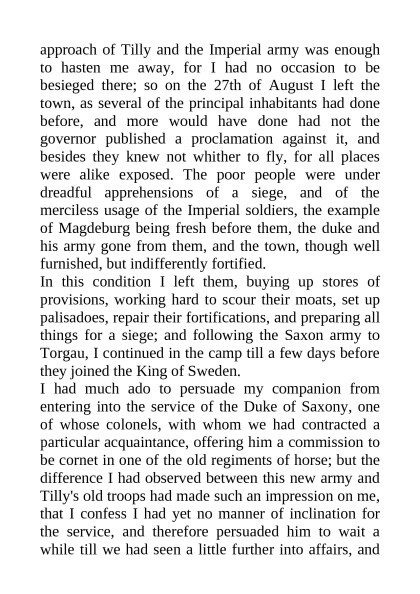 approach of Tilly and the Imperial army was enough to hasten me away, for I had no occasion to be besieged there; so on the 27th of August I left the town, as several of the principal inhabitants had done before, and more would have done had not the governor published a proclamation against it, and besides they knew not whither to fly, for all places were alike exposed. The poor people were under dreadful apprehensions of a siege, and of the merciless usage of the Imperial soldiers, the example of Magdeburg being fresh before them, the duke and his army gone from them, and the town, though well furnished, but indifferently fortified.
In this condition I left them, buying up stores of provisions, working hard to scour their moats, set up palisadoes, repair their fortifications, and preparing all things for a siege; and following the Saxon army to Torgau, I continued in the camp till a few days before they joined the King of Sweden.
I had much ado to persuade my companion from entering into the service of the Duke of Saxony, one of whose colonels, with whom we had contracted a particular acquaintance, offering him a commission to be cornet in one of the old regiments of horse; but the difference I had observed between this new army and Tilly's old troops had made such an impression on me, that I confess I had yet no manner of inclination for the service, and therefore persuaded him to wait a while till we had seen a little further into affairs, and